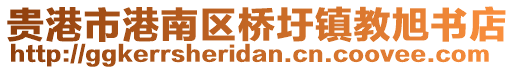 贵港市港南区桥圩镇教旭书店
http://ggkerrsheridan.cn.coovee.com